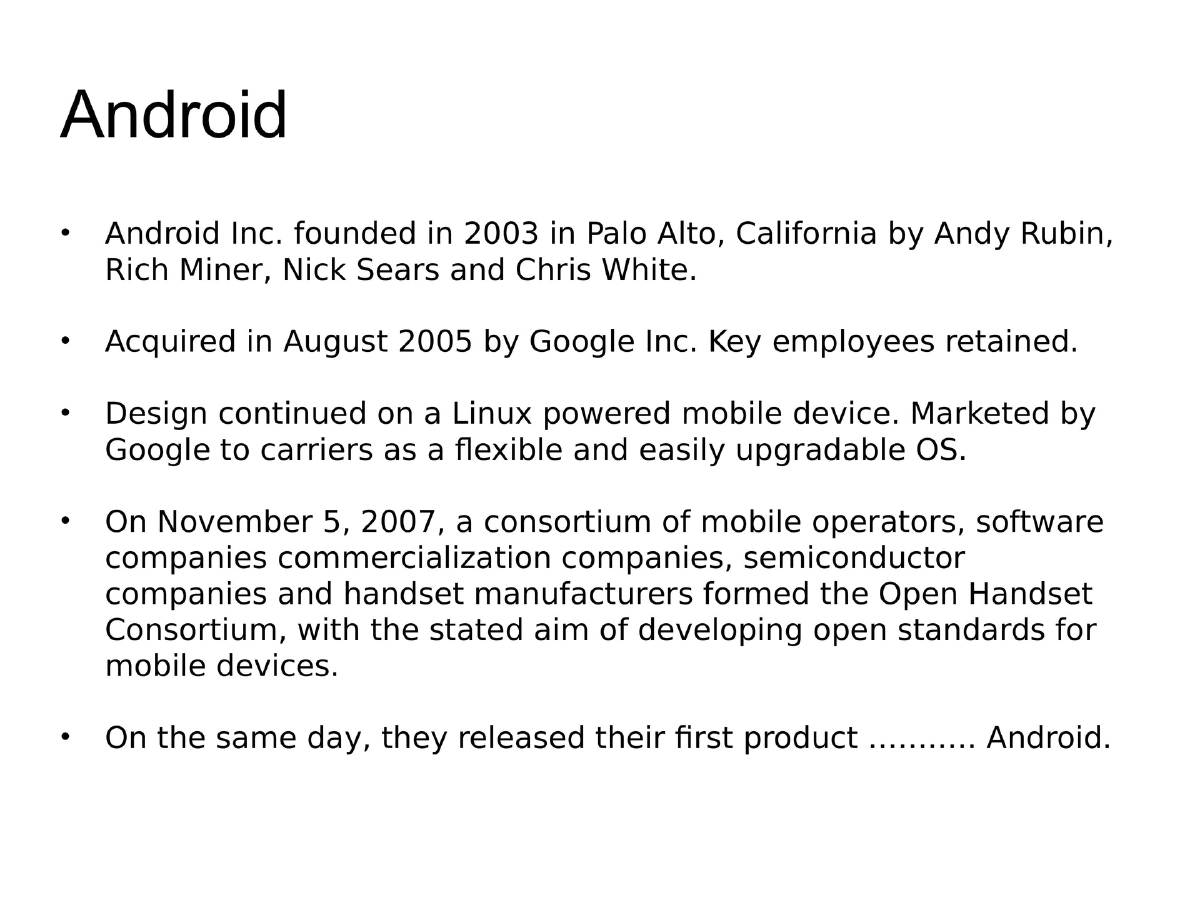 Android

• Android Inc. founded in 2003 in Palo Alto, California by Andy Rubin, Rich Miner, Nick Sears and Chris White.

• Acquired in August 2005 by Google Inc. Key employees retained.

• Design continued on a Linux powered mobile device. Marketed by Google to carriers as a flexible and easily upgradable OS.

• On November 5, 2007, a consortium of mobile operators, software companies commercialization companies, semiconductor companies and handset manufacturers formed the Open Handset Consortium, with the stated aim of developing open standards for mobile devices.

• On the same day, they released their first product ........... Android.